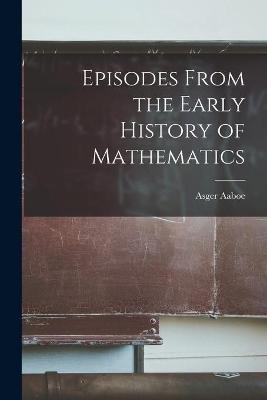 Episodes From the Early History of Mathematics

Asger Aaboe